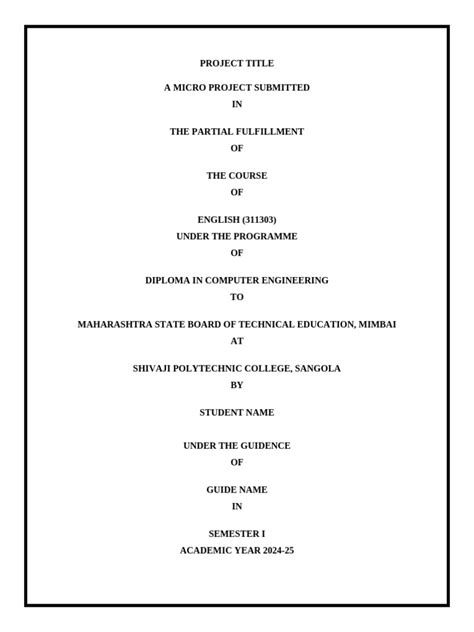 PROJECT TITLE

A MICRO PROJECT SUBMITTED
IN

THE PARTIAL FULFILLMENT
OF

THE COURSE
OF

ENGLISH (311303)
UNDER THE PROGRAMME
OF

DIPLOMA IN COMPUTER ENGINEERING
TO

MAHARASHTRA STATE BOARD OF TECHNICAL EDUCATION, MIMBAI
AT

SHIVAJI POLYTECHNIC COLLEGE, SANGOLA
BY

STUDENT NAME

UNDER THE GUIDENCE
OF

GUIDE NAME
IN

SEMESTER I
ACADEMIC YEAR 2024-25